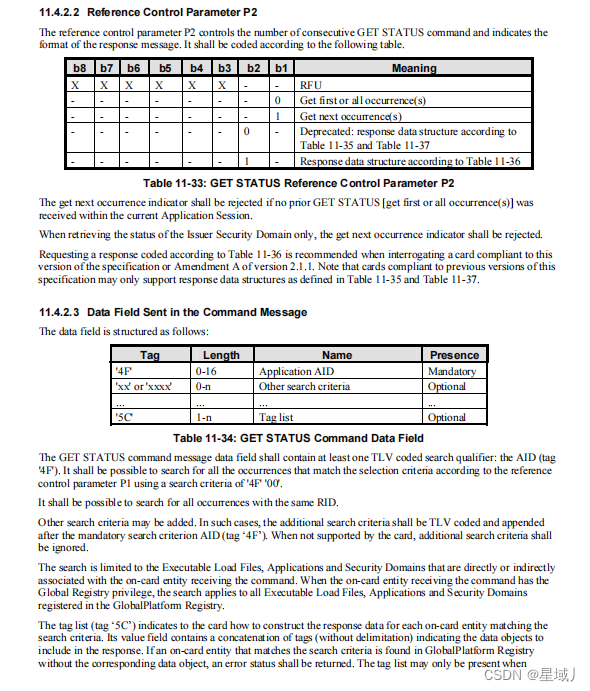 11.4.2.2 Reference Control Parameter P2

The reference control parameter P2 controls the number of consecutive GET STATUS command and indicates the format of the response message. It shall be coded according to the following table.

| b8 | b7 | b6 | b5 | b4 | b3 | b2 | b1 | Meaning |
|---|---|---|---|---|---|---|---|---|
| X | X | X | X | X | X | - | - | RFU |
| - | - | - | - | - | - | - | 0 | Get first or all occurrence(s) |
| - | - | - | - | - | - | - | 1 | Get next occurrence(s) |
| - | - | - | - | - | - | 0 | - | Deprecated: response data structure according to Table 11-35 and Table 11-37 |
| - | - | - | - | - | - | 1 | - | Response data structure according to Table 11-36 |

Table 11-33: GET STATUS Reference Control Parameter P2

The get next occurrence indicator shall be rejected if no prior GET STATUS [get first or all occurrence(s)] was received within the current Application Session.

When retrieving the status of the Issuer Security Domain only, the get next occurrence indicator shall be rejected.

Requesting a response coded according to Table 11-36 is recommended when interrogating a card compliant to this version of the specification or Amendment A of version 2.1.1. Note that cards compliant to previous versions of this specification may only support response data structures as defined in Table 11-35 and Table 11-37.

11.4.2.3 Data Field Sent in the Command Message

The data field is structured as follows:

| Tag | Length | Name | Presence |
|---|---|---|---|
| '4F' | 0-16 | Application AID | Mandatory |
| 'xx' or 'xxxx' | 0-n | Other search criteria | Optional |
| ... | ... | ... | ... |
| '5C' | 1-n | Tag list | Optional |

Table 11-34: GET STATUS Command Data Field

The GET STATUS command message data field shall contain at least one TLV coded search qualifier: the AID (tag '4F'). It shall be possible to search for all the occurrences that match the selection criteria according to the reference control parameter P1 using a search criteria of '4F' '00'.

It shall be possible to search for all occurrences with the same RID.

Other search criteria may be added. In such cases, the additional search criteria shall be TLV coded and appended after the mandatory search criterion AID (tag '4F'). When not supported by the card, additional search criteria shall be ignored.

The search is limited to the Executable Load Files, Applications and Security Domains that are directly or indirectly associated with the on-card entity receiving the command. When the on-card entity receiving the command has the Global Registry privilege, the search applies to all Executable Load Files, Applications and Security Domains registered in the GlobalPlatform Registry.

The tag list (tag '5C') indicates to the card how to construct the response data for each on-card entity matching the search criteria. Its value field contains a concatenation of tags (without delimitation) indicating the data objects to include in the response. If an on-card entity that matches the search criteria is found in GlobalPlatform Registry without the corresponding data object, an error status shall be returned. The tag list may only be present when

CSDN @星域丿